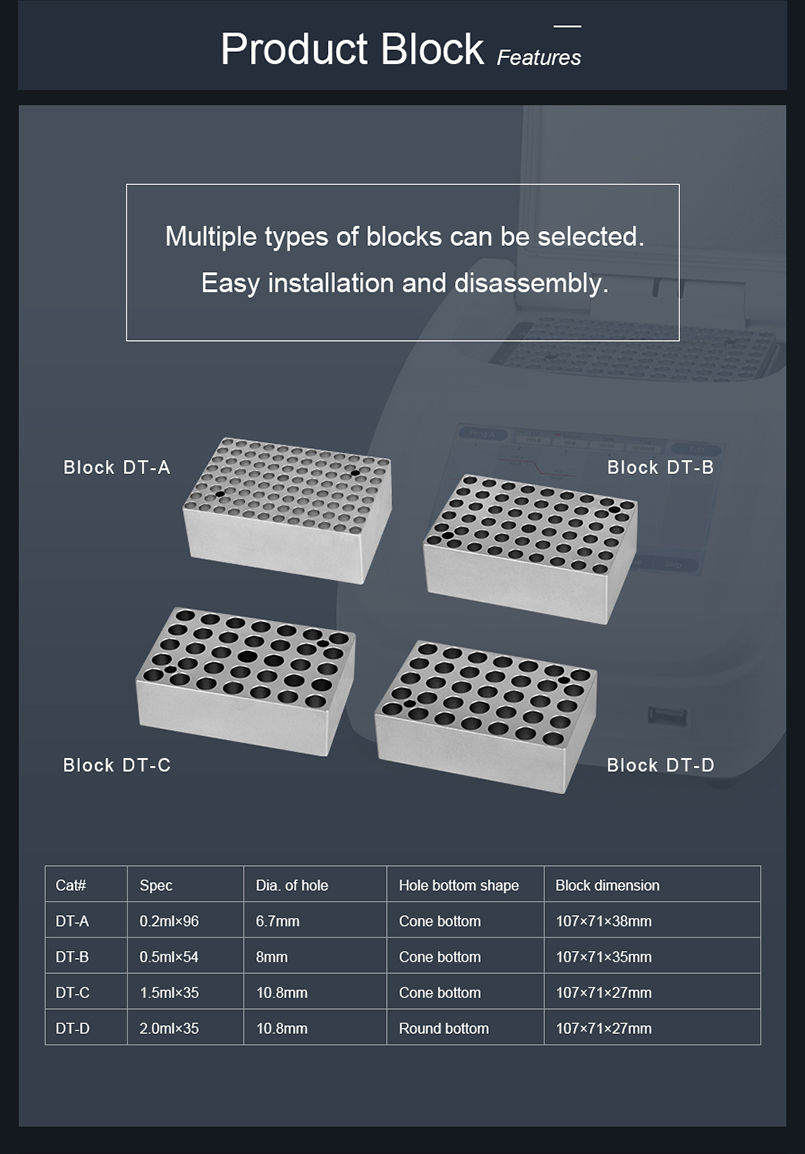 Product Block Features

Multiple types of blocks can be selected.
Easy installation and disassembly.

Block DT-A

Block DT-B

Block DT-C

Block DT-D

| Cat# | Spec | Dia. of hole | Hole bottom shape | Block dimension |
|---|---|---|---|---|
| DT-A | 0.2ml×96 | 6.7mm | Cone bottom | 107×71×38mm |
| DT-B | 0.5ml×54 | 8mm | Cone bottom | 107×71×35mm |
| DT-C | 1.5ml×35 | 10.8mm | Cone bottom | 107×71×27mm |
| DT-D | 2.0ml×35 | 10.8mm | Round bottom | 107×71×27mm |